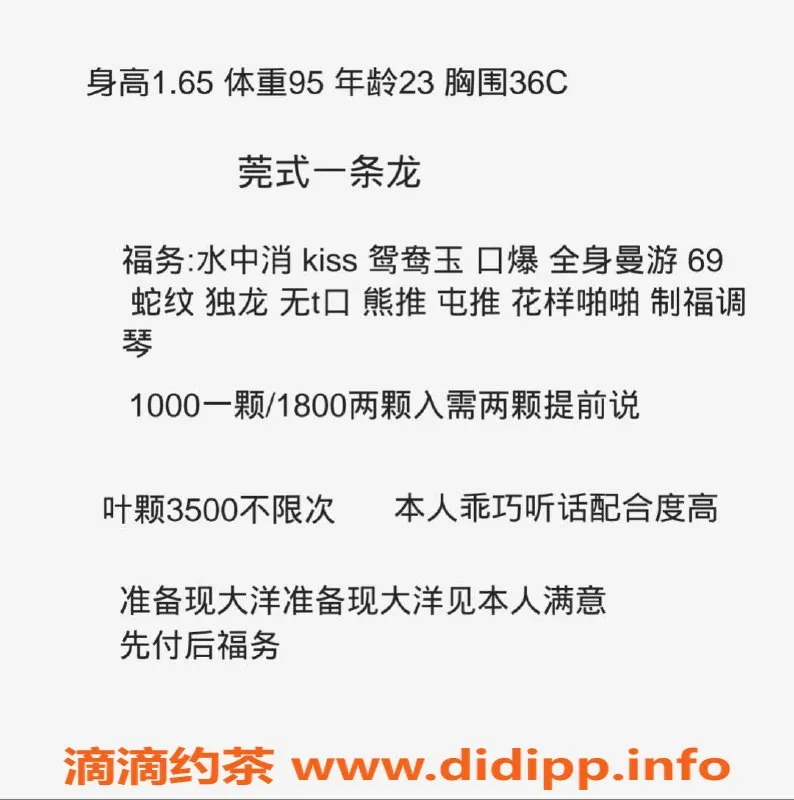 身高1.65 体重95 年龄23 胸围36C

莞式一条龙

福务:水中消 kiss 鸳鸯玉 口爆 全身曼游 69 蛇纹 独龙 无t口 熊推 屯推 花样啪啪 制福调琴

1000一颗/1800两颗入需两颗提前说

叶颗3500不限次　本人乖巧听话配合度高

准备现大洋准备现大洋见本人满意
先付后福务

滴滴约茶 www.didipp.info